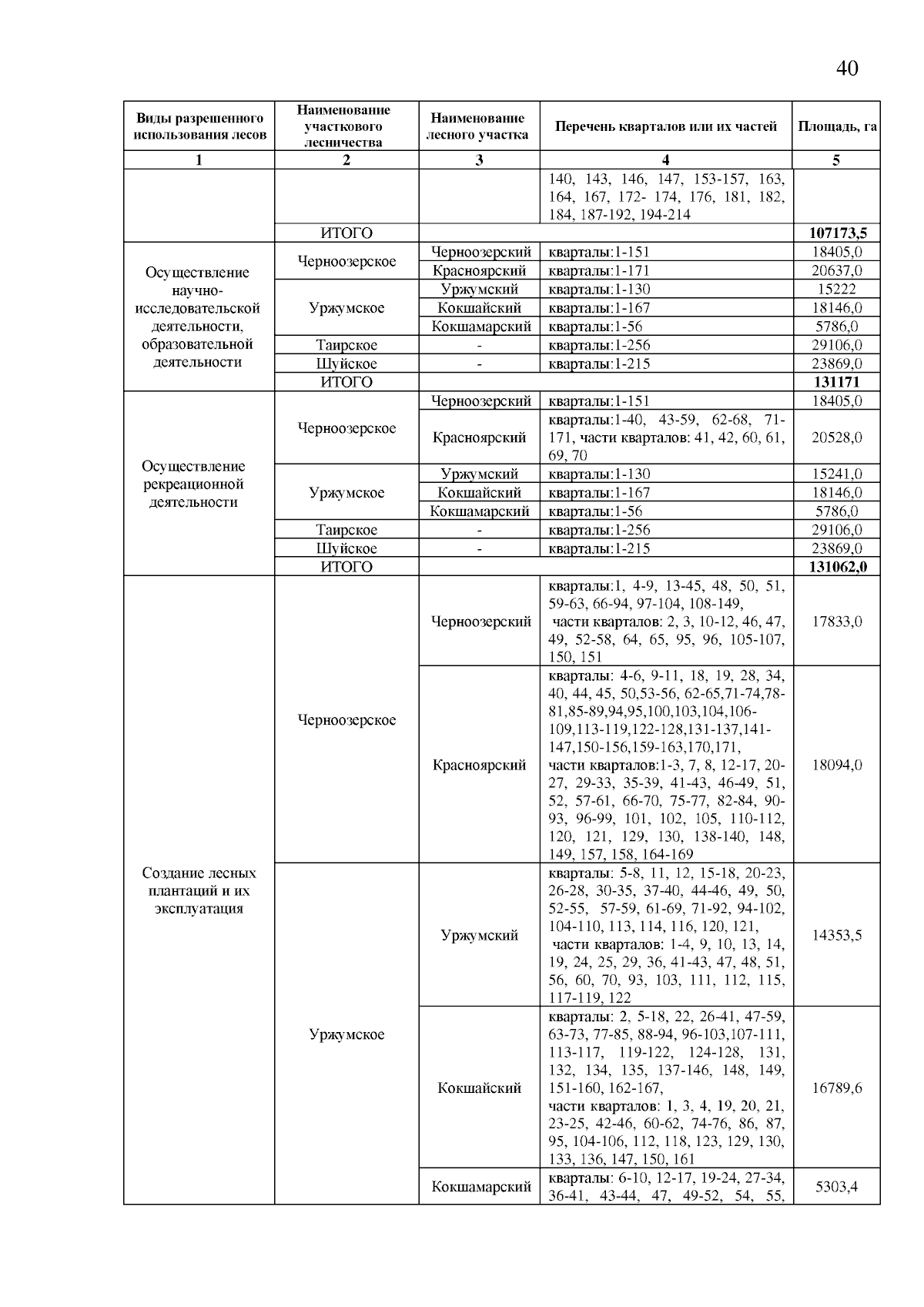 40

| Виды разрешенного использования лесов | Наименование участкового лесничества | Наименование лесного участка | Перечень кварталов или их частей | Площадь, га |
|---|---|---|---|---|
| 1 | 2 | 3 | 4 | 5 |
| | | | 140, 143, 146, 147, 153-157, 163, 164, 167, 172- 174, 176, 181, 182, 184, 187-192, 194-214 | |
| | ИТОГО | | | 107173,5 |
| Осуществление научно-исследовательской деятельности, образовательной деятельности | Черноозерское | Черноозерский | кварталы:1-151 | 18405,0 |
| | | Красноярский | кварталы:1-171 | 20637,0 |
| | Уржумское | Уржумский | кварталы:1-130 | 15222 |
| | | Кокшайский | кварталы:1-167 | 18146,0 |
| | | Кокшамарский | кварталы:1-56 | 5786,0 |
| | Таирское | - | кварталы:1-256 | 29106,0 |
| | Шуйское | - | кварталы:1-215 | 23869,0 |
| | ИТОГО | | | 131171 |
| Осуществление рекреационной деятельности | Черноозерское | Черноозерский | кварталы:1-151 | 18405,0 |
| | | Красноярский | кварталы:1-40, 43-59, 62-68, 71-171, части кварталов: 41, 42, 60, 61, 69, 70 | 20528,0 |
| | Уржумское | Уржумский | кварталы:1-130 | 15241,0 |
| | | Кокшайский | кварталы:1-167 | 18146,0 |
| | | Кокшамарский | кварталы:1-56 | 5786,0 |
| | Таирское | - | кварталы:1-256 | 29106,0 |
| | Шуйское | - | кварталы:1-215 | 23869,0 |
| | ИТОГО | | | 131062,0 |
| Создание лесных плантаций и их эксплуатация | Черноозерское | Черноозерский | кварталы:1, 4-9, 13-45, 48, 50, 51, 59-63, 66-94, 97-104, 108-149, части кварталов: 2, 3, 10-12, 46, 47, 49, 52-58, 64, 65, 95, 96, 105-107, 150, 151 | 17833,0 |
| | | Красноярский | кварталы: 4-6, 9-11, 18, 19, 28, 34, 40, 44, 45, 50,53-56, 62-65,71-74,78-81,85-89,94,95,100,103,104,106-109,113-119,122-128,131-137,141-147,150-156,159-163,170,171, части кварталов:1-3, 7, 8, 12-17, 20-27, 29-33, 35-39, 41-43, 46-49, 51, 52, 57-61, 66-70, 75-77, 82-84, 90-93, 96-99, 101, 102, 105, 110-112, 120, 121, 129, 130, 138-140, 148, 149, 157, 158, 164-169 | 18094,0 |
| | Уржумское | Уржумский | кварталы: 5-8, 11, 12, 15-18, 20-23, 26-28, 30-35, 37-40, 44-46, 49, 50, 52-55, 57-59, 61-69, 71-92, 94-102, 104-110, 113, 114, 116, 120, 121, части кварталов: 1-4, 9, 10, 13, 14, 19, 24, 25, 29, 36, 41-43, 47, 48, 51, 56, 60, 70, 93, 103, 111, 112, 115, 117-119, 122 | 14353,5 |
| | | Кокшайский | кварталы: 2, 5-18, 22, 26-41, 47-59, 63-73, 77-85, 88-94, 96-103,107-111, 113-117, 119-122, 124-128, 131, 132, 134, 135, 137-146, 148, 149, 151-160, 162-167, части кварталов: 1, 3, 4, 19, 20, 21, 23-25, 42-46, 60-62, 74-76, 86, 87, 95, 104-106, 112, 118, 123, 129, 130, 133, 136, 147, 150, 161 | 16789,6 |
| | | Кокшамарский | кварталы: 6-10, 12-17, 19-24, 27-34, 36-41, 43-44, 47, 49-52, 54, 55, | 5303,4 |